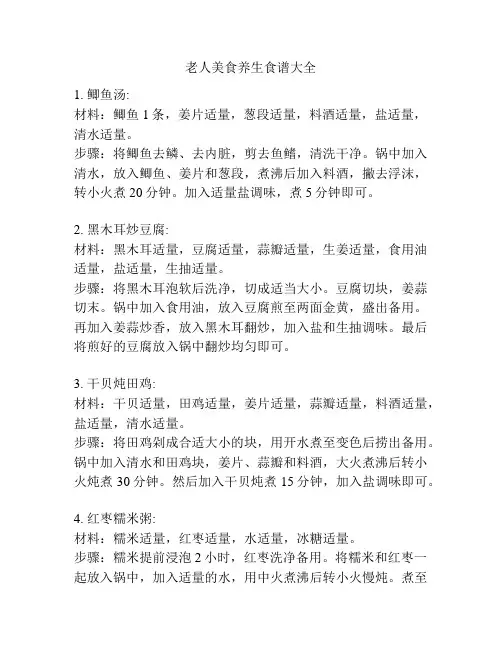 老人美食养生食谱大全

1. 鲫鱼汤:
材料：鲫鱼 1 条，姜片适量，葱段适量，料酒适量，盐适量，清水适量。
步骤：将鲫鱼去鳞、去内脏，剪去鱼鳍，清洗干净。锅中加入清水，放入鲫鱼、姜片和葱段，煮沸后加入料酒，撇去浮沫，转小火煮 20 分钟。加入适量盐调味，煮 5 分钟即可。

2. 黑木耳炒豆腐:
材料：黑木耳适量，豆腐适量，蒜瓣适量，生姜适量，食用油适量，盐适量，生抽适量。
步骤：将黑木耳泡软后洗净，切成适当大小。豆腐切块，姜蒜切末。锅中加入食用油，放入豆腐煎至两面金黄，盛出备用。再加入姜蒜炒香，放入黑木耳翻炒，加入盐和生抽调味。最后将煎好的豆腐放入锅中翻炒均匀即可。

3. 干贝炖田鸡:
材料：干贝适量，田鸡适量，姜片适量，蒜瓣适量，料酒适量，盐适量，清水适量。
步骤：将田鸡剁成合适大小的块，用开水煮至变色后捞出备用。锅中加入清水和田鸡块，姜片、蒜瓣和料酒，大火煮沸后转小火炖煮 30 分钟。然后加入干贝炖煮 15 分钟，加入盐调味即可。

4. 红枣糯米粥:
材料：糯米适量，红枣适量，水适量，冰糖适量。
步骤：糯米提前浸泡 2 小时，红枣洗净备用。将糯米和红枣一起放入锅中，加入适量的水，用中火煮沸后转小火慢炖。煮至